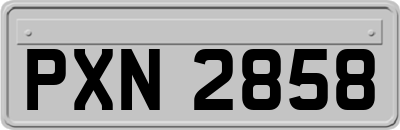 PXN 2858